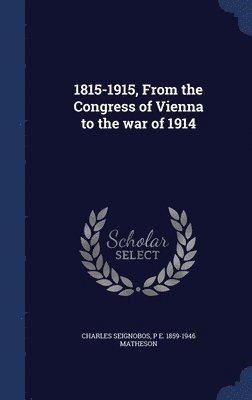 1815-1915, From the Congress of Vienna to the war of 1914

Scholar
SELECT

CHARLES SEIGNOBOS, P E. 1859-1946 MATHESON